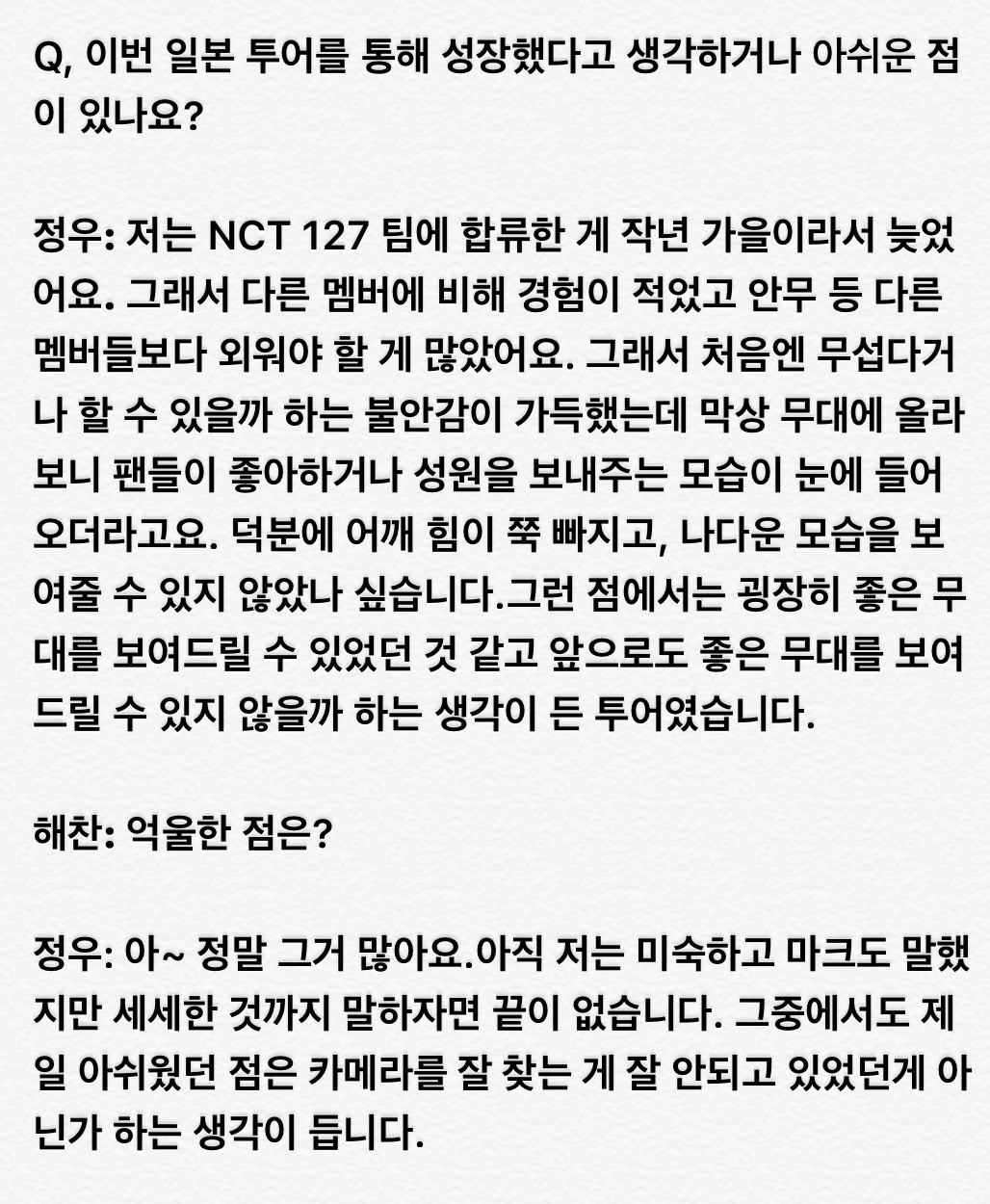 Q, 이번 일본 투어를 통해 성장했다고 생각하거나 아쉬운 점이 있나요?

정우: 저는 NCT 127 팀에 합류한 게 작년 가을이라서 늦었어요. 그래서 다른 멤버에 비해 경험이 적었고 안무 등 다른 멤버들보다 외워야 할 게 많았어요. 그래서 처음엔 무섭다거나 할 수 있을까 하는 불안감이 가득했는데 막상 무대에 올라보니 팬들이 좋아하거나 성원을 보내주는 모습이 눈에 들어오더라고요. 덕분에 어깨 힘이 쭉 빠지고, 나다운 모습을 보여줄 수 있지 않았나 싶습니다.그런 점에서는 굉장히 좋은 무대를 보여드릴 수 있었던 것 같고 앞으로도 좋은 무대를 보여드릴 수 있지 않을까 하는 생각이 든 투어였습니다.

해찬: 억울한 점은?

정우: 아~ 정말 그거 많아요.아직 저는 미숙하고 마크도 말했지만 세세한 것까지 말하자면 끝이 없습니다. 그중에서도 제일 아쉬웠던 점은 카메라를 잘 찾는 게 잘 안되고 있었던게 아닌가 하는 생각이 듭니다.